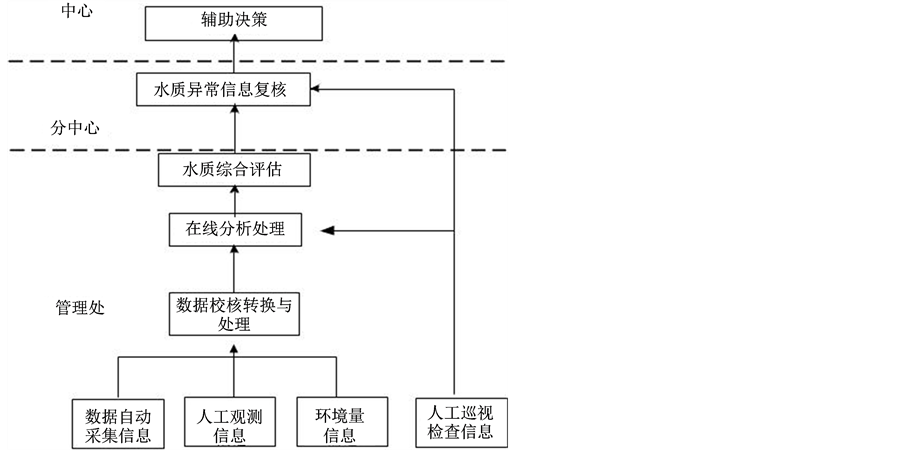 中心

辅助决策

水质异常信息复核

分中心

水质综合评估

在线分析处理

管理处

数据校核转换与处理

数据自动采集信息

人工观测信息

环境量信息

人工巡视检查信息